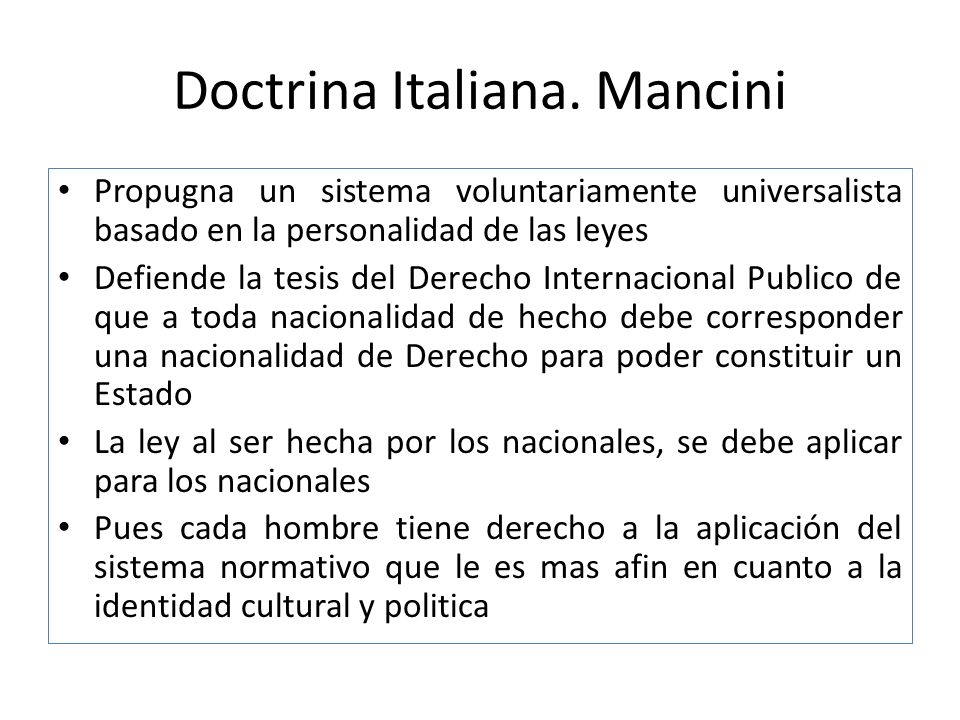 Doctrina Italiana. Mancini

• Propugna un sistema voluntariamente universalista basado en la personalidad de las leyes
• Defiende la tesis del Derecho Internacional Publico de que a toda nacionalidad de hecho debe corresponder una nacionalidad de Derecho para poder constituir un Estado
• La ley al ser hecha por los nacionales, se debe aplicar para los nacionales
• Pues cada hombre tiene derecho a la aplicación del sistema normativo que le es mas afin en cuanto a la identidad cultural y politica